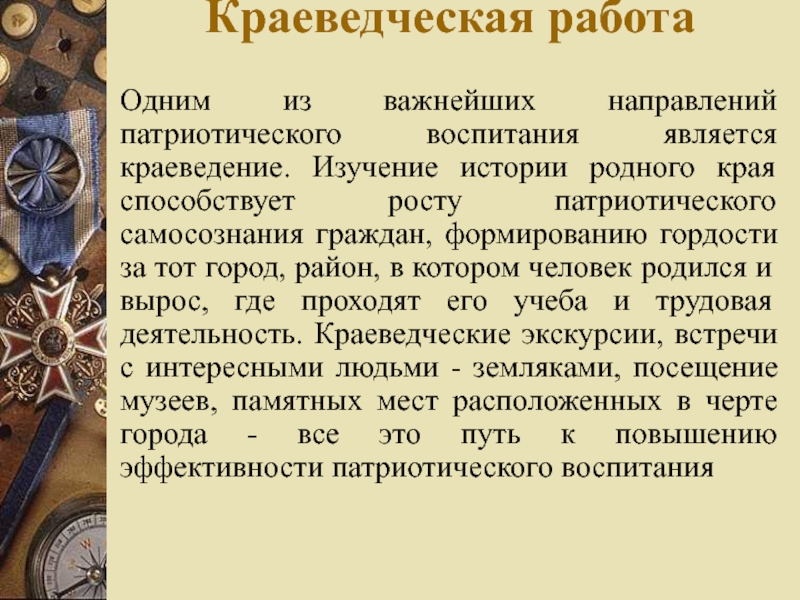 Краеведческая работа

Одним из важнейших направлений патриотического воспитания является краеведение. Изучение истории родного края способствует росту патриотического самосознания граждан, формированию гордости за тот город, район, в котором человек родился и вырос, где проходят его учеба и трудовая деятельность. Краеведческие экскурсии, встречи с интересными людьми - земляками, посещение музеев, памятных мест расположенных в черте города - все это путь к повышению эффективности патриотического воспитания